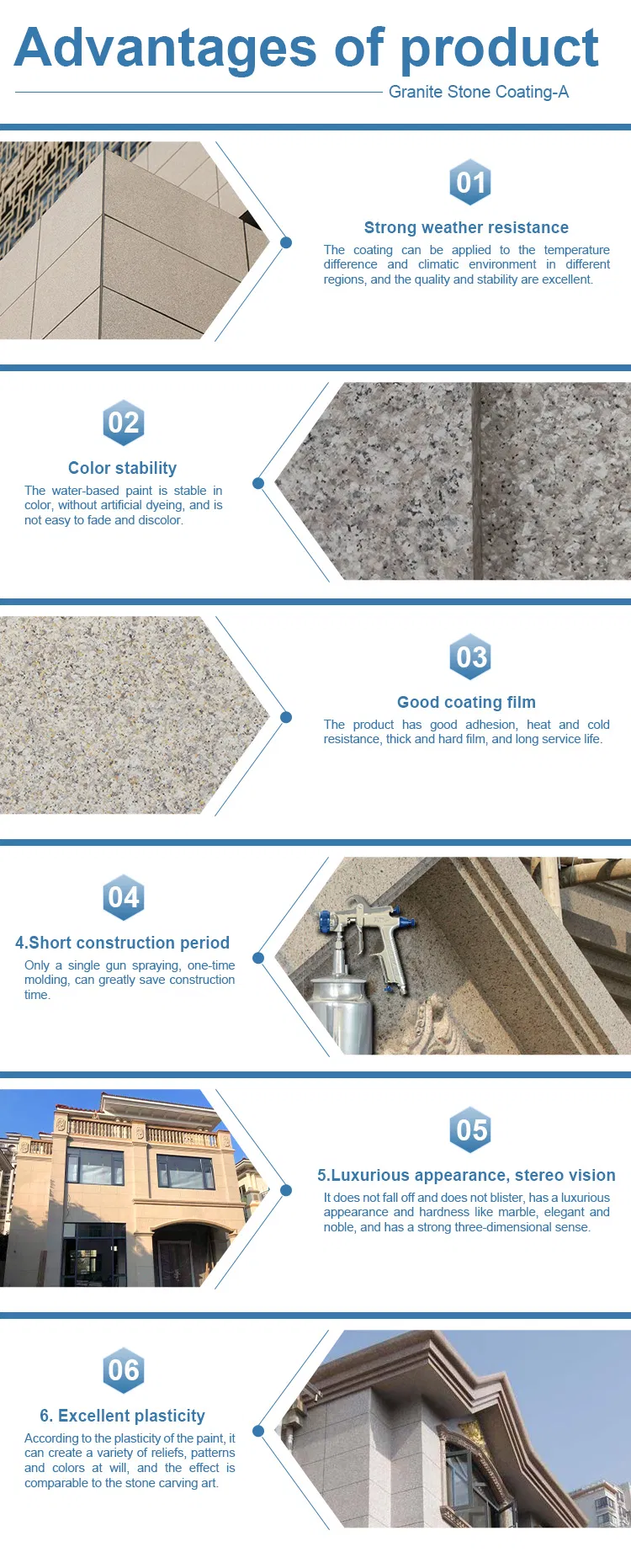 Advantages of product

Granite Stone Coating-A

01

Strong weather resistance

The coating can be applied to the temperature difference and climatic environment in different regions, and the quality and stability are excellent.

02

Color stability

The water-based paint is stable in color, without artificial dyeing, and is not easy to fade and discolor.

03

Good coating film

The product has good adhesion, heat and cold resistance, thick and hard film, and long service life.

04

4.Short construction period

Only a single gun spraying, one-time molding, can greatly save construction time.

05

5.Luxurious appearance, stereo vision

It does not fall off and does not blister, has a luxurious appearance and hardness like marble, elegant and noble, and has a strong three-dimensional sense.

06

6. Excellent plasticity

According to the plasticity of the paint, it can create a variety of reliefs, patterns and colors at will, and the effect is comparable to the stone carving art.